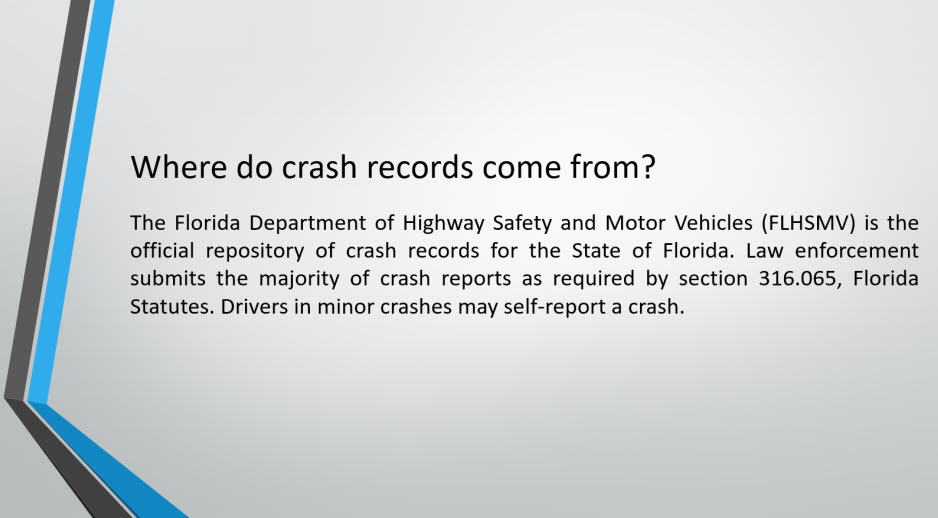 Where do crash records come from?

The Florida Department of Highway Safety and Motor Vehicles (FLHSMV) is the official repository of crash records for the State of Florida. Law enforcement submits the majority of crash reports as required by section 316.065, Florida Statutes. Drivers in minor crashes may self-report a crash.